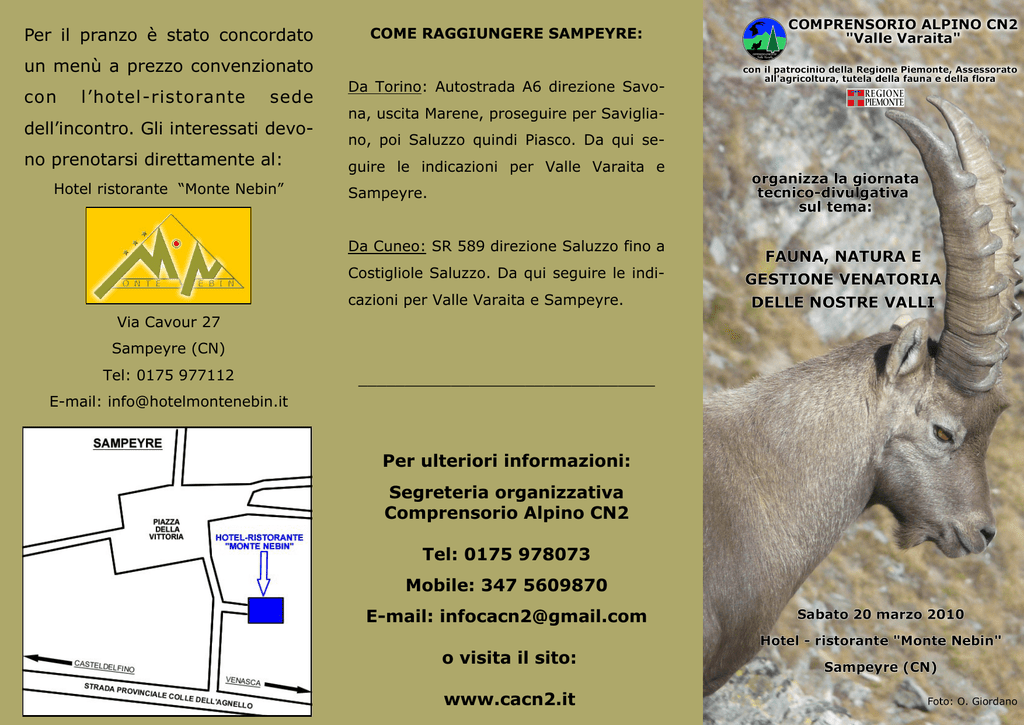 Per il pranzo è stato concordato un menù a prezzo convenzionato con l'hotel-ristorante sede dell'incontro. Gli interessati devono prenotarsi direttamente al:

Hotel ristorante "Monte Nebin"

MONTE NEBIN

Via Cavour 27
Sampeyre (CN)
Tel: 0175 977112
E-mail: info@hotelmontenebin.it

SAMPEYRE

PIAZZA DELLA VITTORIA

HOTEL-RISTORANTE "MONTE NEBIN"

CASTELDELFINO

VENASCA

STRADA PROVINCIALE COLLE DELL'AGNELLO

COME RAGGIUNGERE SAMPEYRE:

Da Torino: Autostrada A6 direzione Savona, uscita Marene, proseguire per Savigliano, poi Saluzzo quindi Piasco. Da qui seguire le indicazioni per Valle Varaita e Sampeyre.

Da Cuneo: SR 589 direzione Saluzzo fino a Costigliole Saluzzo. Da qui seguire le indicazioni per Valle Varaita e Sampeyre.

Per ulteriori informazioni:

Segreteria organizzativa Comprensorio Alpino CN2

Tel: 0175 978073
Mobile: 347 5609870
E-mail: infocacn2@gmail.com

o visita il sito:

www.cacn2.it

COMPRENSORIO ALPINO CN2
"Valle Varaita"

con il patrocinio della Regione Piemonte, Assessorato all'agricoltura, tutela della fauna e della flora

REGIONE PIEMONTE

organizza la giornata tecnico-divulgativa sul tema:

FAUNA, NATURA E GESTIONE VENATORIA DELLE NOSTRE VALLI

Sabato 20 marzo 2010

Hotel - ristorante "Monte Nebin"

Sampeyre (CN)

Foto: O. Giordano